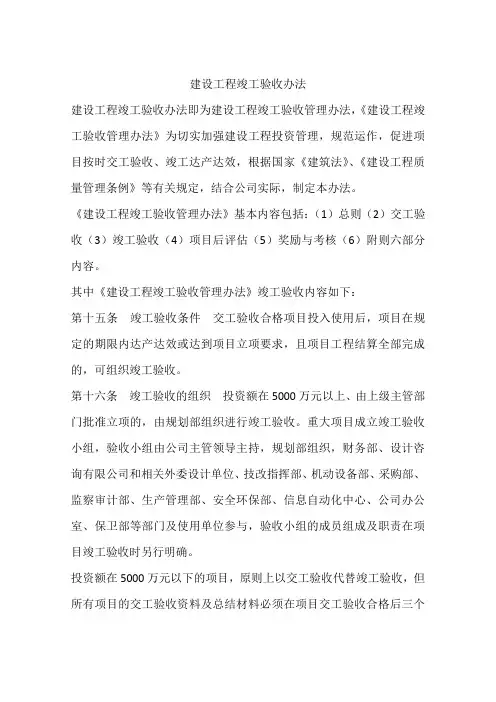 建设工程竣工验收办法

建设工程竣工验收办法即为建设工程竣工验收管理办法,《建设工程竣工验收管理办法》为切实加强建设工程投资管理,规范运作,促进项目按时交工验收、竣工达产达效,根据国家《建筑法》、《建设工程质量管理条例》等有关规定,结合公司实际,制定本办法。

《建设工程竣工验收管理办法》基本内容包括:(1)总则(2)交工验收(3)竣工验收(4)项目后评估(5)奖励与考核(6)附则六部分内容。

其中《建设工程竣工验收管理办法》竣工验收内容如下:

第十五条 竣工验收条件 交工验收合格项目投入使用后,项目在规定的期限内达产达效或达到项目立项要求,且项目工程结算全部完成的,可组织竣工验收。

第十六条 竣工验收的组织 投资额在5000万元以上、由上级主管部门批准立项的,由规划部组织进行竣工验收。重大项目成立竣工验收小组,验收小组由公司主管领导主持,规划部组织,财务部、设计咨询有限公司和相关外委设计单位、技改指挥部、机动设备部、采购部、监察审计部、生产管理部、安全环保部、信息自动化中心、公司办公室、保卫部等部门及使用单位参与,验收小组的成员组成及职责在项目竣工验收时另行明确。

投资额在5000万元以下的项目,原则上以交工验收代替竣工验收,但所有项目的交工验收资料及总结材料必须在项目交工验收合格后三个